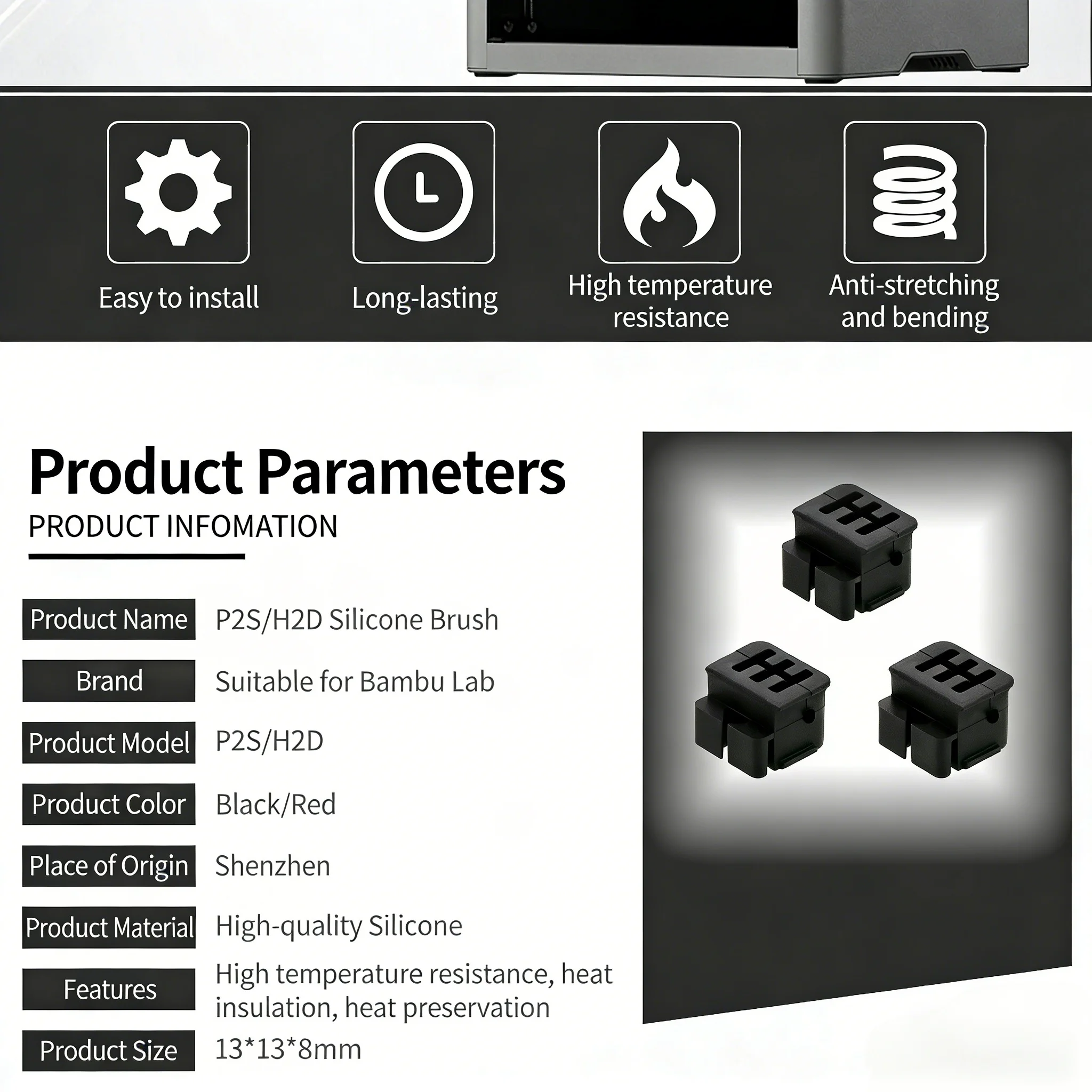 Easy to install

Long-lasting

High temperature resistance

Anti-stretching and bending

Product Parameters

PRODUCT INFOMATION

| Product Name | P2S/H2D Silicone Brush |
|---|---|
| Brand | Suitable for Bambu Lab |
| Product Model | P2S/H2D |
| Product Color | Black/Red |
| Place of Origin | Shenzhen |
| Product Material | High-quality Silicone |
| Features | High temperature resistance, heat insulation, heat preservation |
| Product Size | 13*13*8mm |